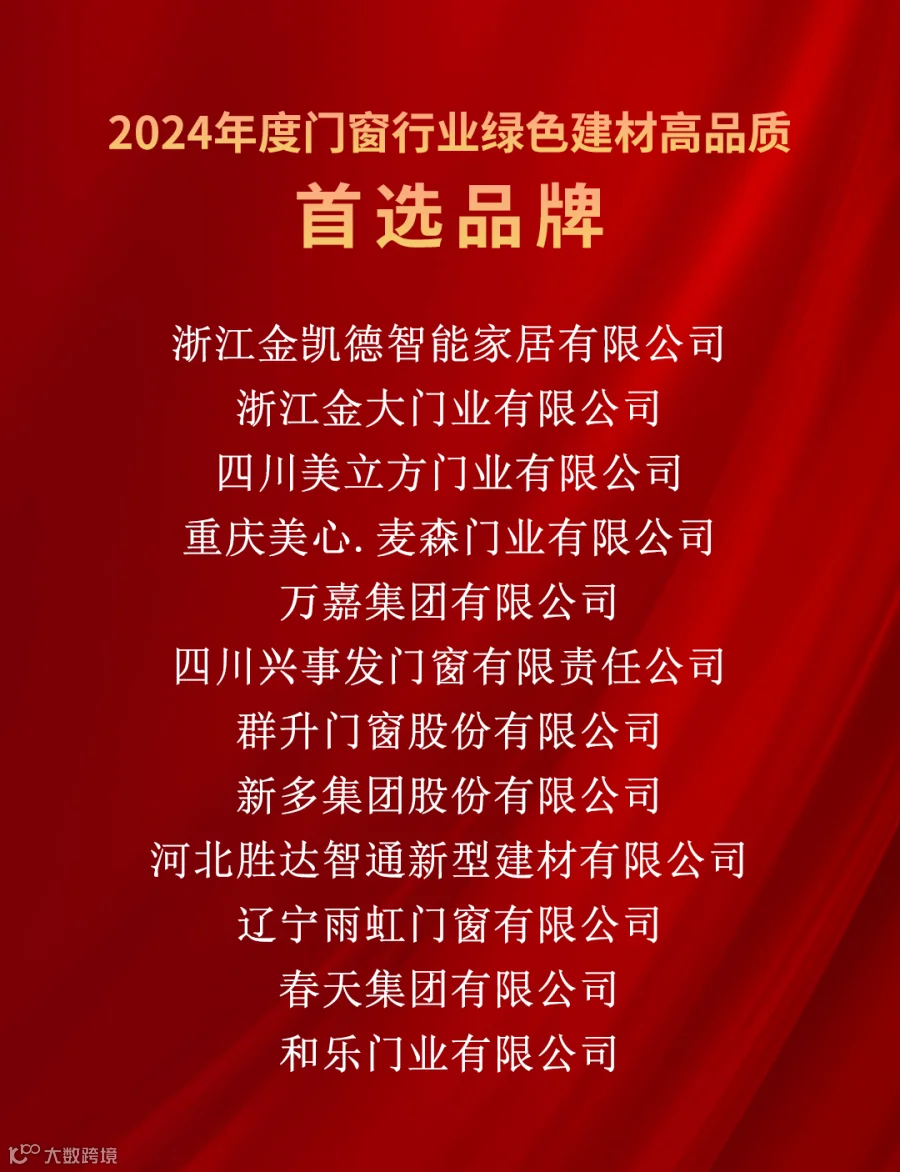 2024年度门窗行业绿色建材高品质

首选品牌

浙江金凯德智能家居有限公司

浙江金大门业有限公司

四川美立方门业有限公司

重庆美心.麦森门业有限公司

万嘉集团有限公司

四川兴事发门窗有限责任公司

群升门窗股份有限公司

新多集团股份有限公司

河北胜达智通新型建材有限公司

辽宁雨虹门窗有限公司

春天集团有限公司

和乐门业有限公司

大数跨境